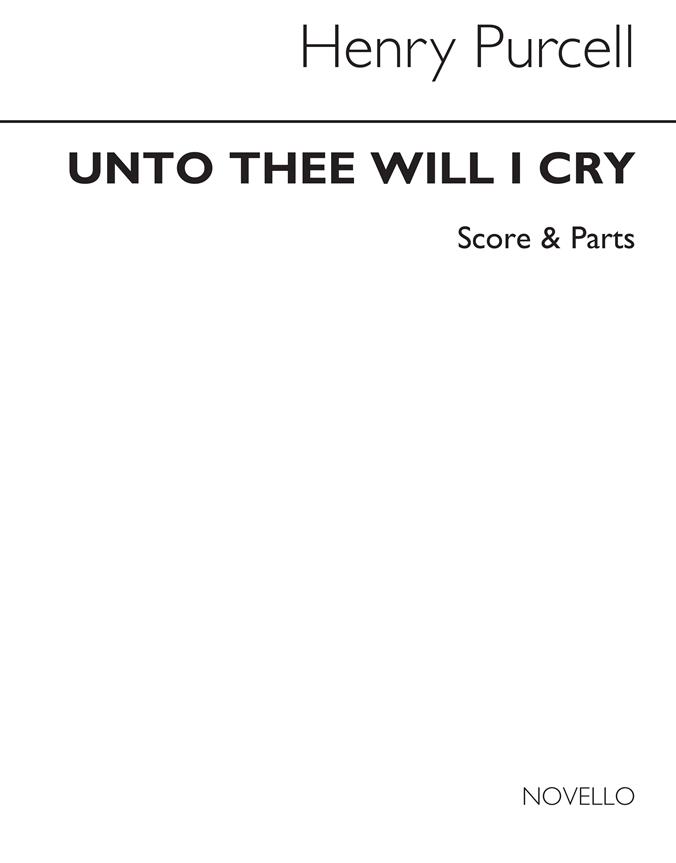 Henry Purcell

UNTO THEE WILL I CRY

Score & Parts

NOVELLO